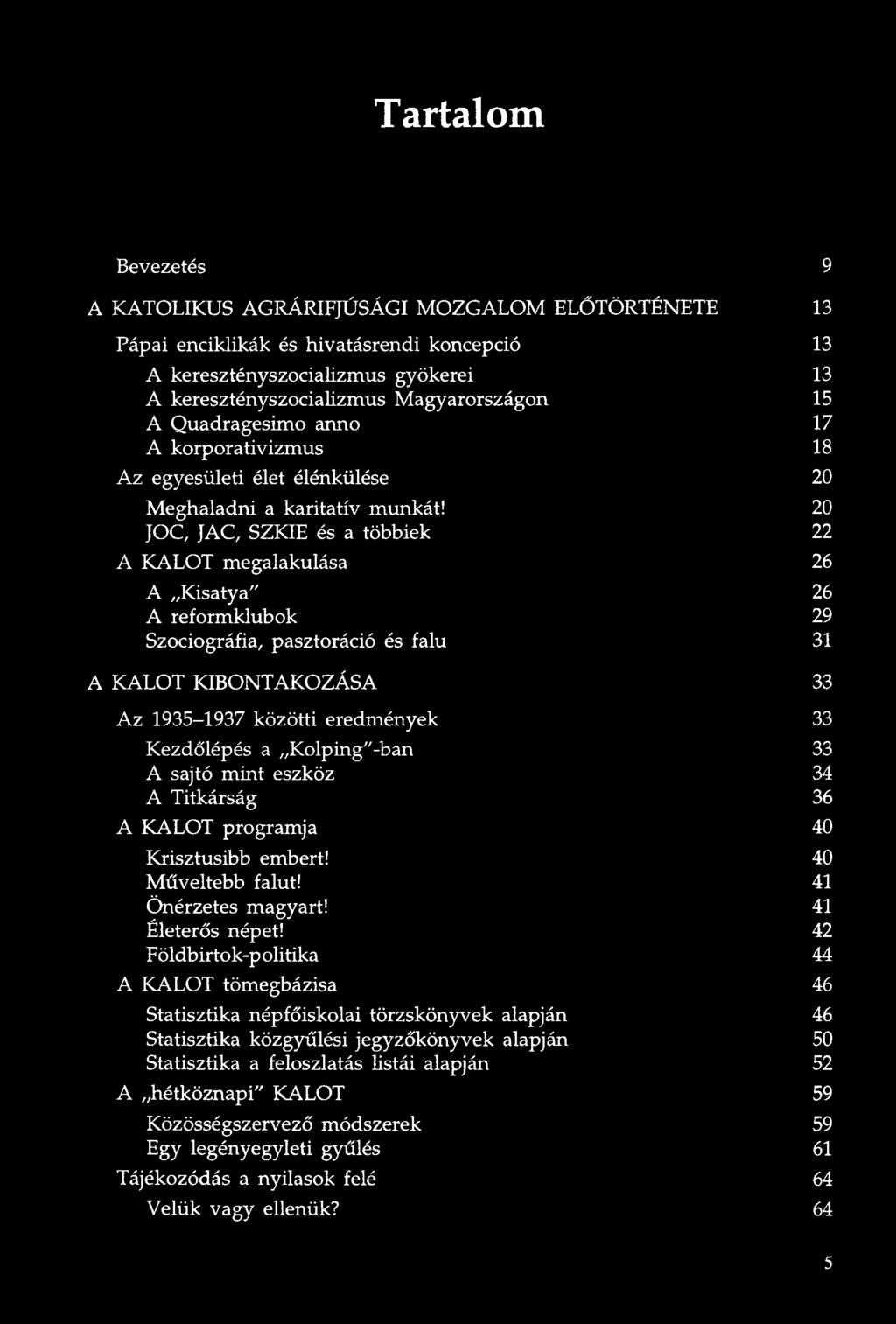 Tartalom

Bevezetés 9

A KATOLIKUS AGRÁRIFJÚSÁGI MOZGALOM ELŐTÖRTÉNETE 13

Pápai enciklikák és hivatásrendi koncepció 13

A keresztényszocializmus gyökerei 13
A keresztényszocializmus Magyarországon 15
A Quadragesimo anno 17
A korporativizmus 18

Az egyesületi élet élénkülése 20

Meghaladni a karitatív munkát! 20
JOC, JAC, SZKIE és a többiek 22

A KALOT megalakulása 26

A „Kisatya" 26
A reformklubok 29
Szociográfia, pasztoráció és falu 31

A KALOT KIBONTAKOZÁSA 33

Az 1935–1937 közötti eredmények 33

Kezdőlépés a „Kolping"-ban 33
A sajtó mint eszköz 34
A Titkárság 36

A KALOT programja 40

Krisztusibb embert! 40
Műveltebb falut! 41
Önérzetes magyart! 41
Életerős népet! 42
Földbirtok-politika 44

A KALOT tömegbázisa 46

Statisztika népfőiskolai törzskönyvek alapján 46
Statisztika közgyűlési jegyzőkönyvek alapján 50
Statisztika a feloszlatás listái alapján 52

A „hétköznapi" KALOT 59

Közösségszervező módszerek 59
Egy legényegyleti gyűlés 61

Tájékozódás a nyilasok felé 64

Velük vagy ellenük? 64

5